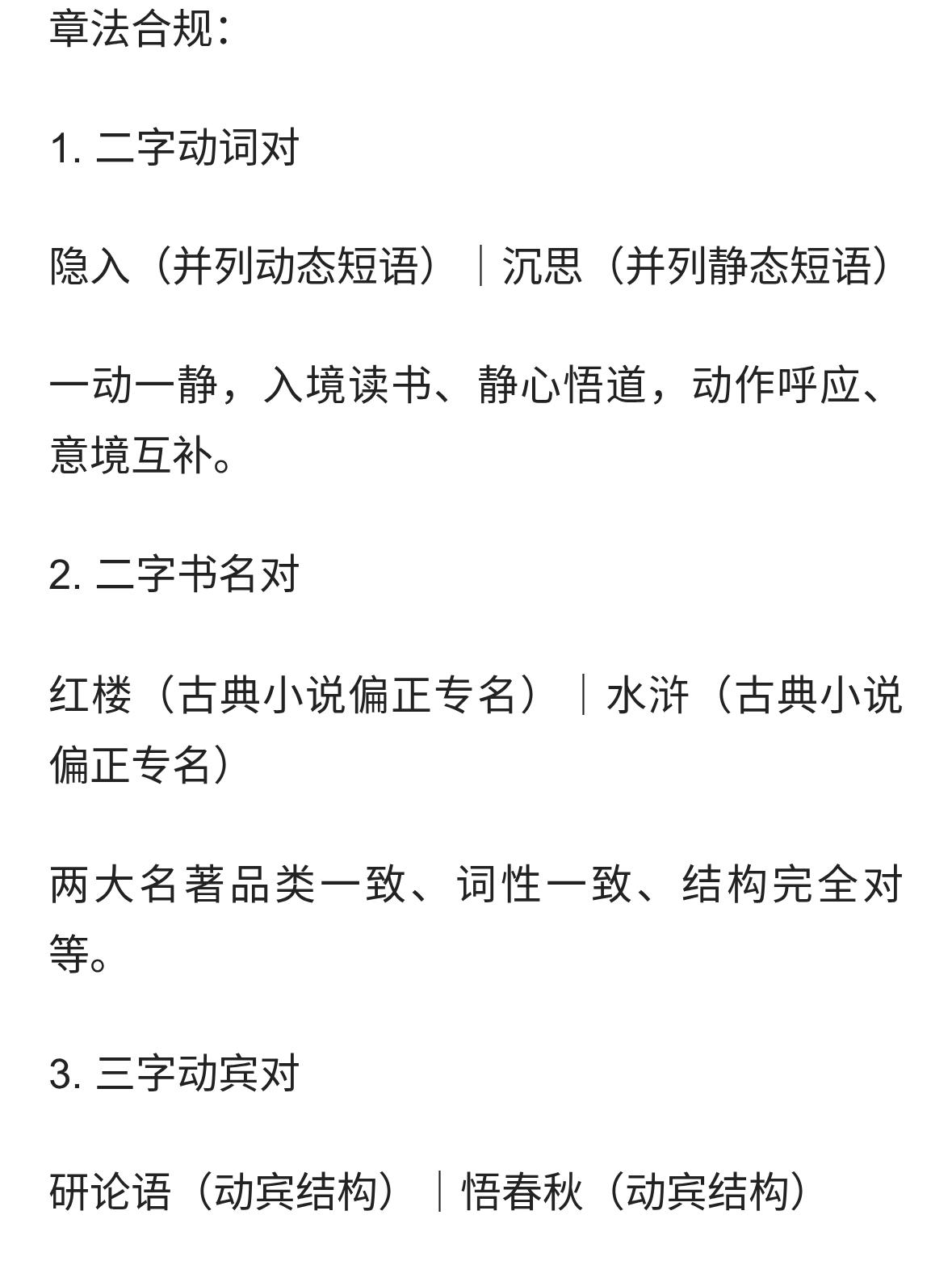 章法合规：

1. 二字动词对

隐入（并列动态短语）｜沉思（并列静态短语）

一动一静，入境读书、静心悟道，动作呼应、意境互补。

2. 二字书名对

红楼（古典小说偏正专名）｜水浒（古典小说偏正专名）

两大名著品类一致、词性一致、结构完全对等。

3. 三字动宾对

研论语（动宾结构）｜悟春秋（动宾结构）